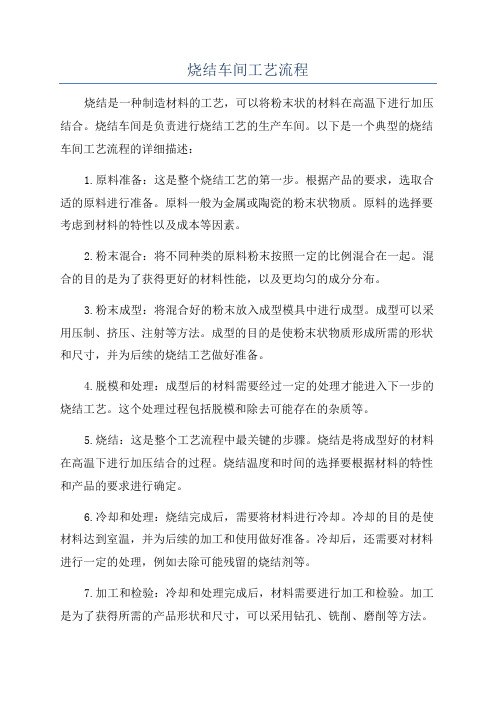 烧结车间工艺流程

烧结是一种制造材料的工艺，可以将粉末状的材料在高温下进行加压结合。烧结车间是负责进行烧结工艺的生产车间。以下是一个典型的烧结车间工艺流程的详细描述：

1.原料准备：这是整个烧结工艺的第一步。根据产品的要求，选取合适的原料进行准备。原料一般为金属或陶瓷的粉末状物质。原料的选择要考虑到材料的特性以及成本等因素。

2.粉末混合：将不同种类的原料粉末按照一定的比例混合在一起。混合的目的是为了获得更好的材料性能，以及更均匀的成分分布。

3.粉末成型：将混合好的粉末放入成型模具中进行成型。成型可以采用压制、挤压、注射等方法。成型的目的是使粉末状物质形成所需的形状和尺寸，并为后续的烧结工艺做好准备。

4.脱模和处理：成型后的材料需要经过一定的处理才能进入下一步的烧结工艺。这个处理过程包括脱模和除去可能存在的杂质等。

5.烧结：这是整个工艺流程中最关键的步骤。烧结是将成型好的材料在高温下进行加压结合的过程。烧结温度和时间的选择要根据材料的特性和产品的要求进行确定。

6.冷却和处理：烧结完成后，需要将材料进行冷却。冷却的目的是使材料达到室温，并为后续的加工和使用做好准备。冷却后，还需要对材料进行一定的处理，例如去除可能残留的烧结剂等。

7.加工和检验：冷却和处理完成后，材料需要进行加工和检验。加工是为了获得所需的产品形状和尺寸，可以采用钻孔、铣削、磨削等方法。